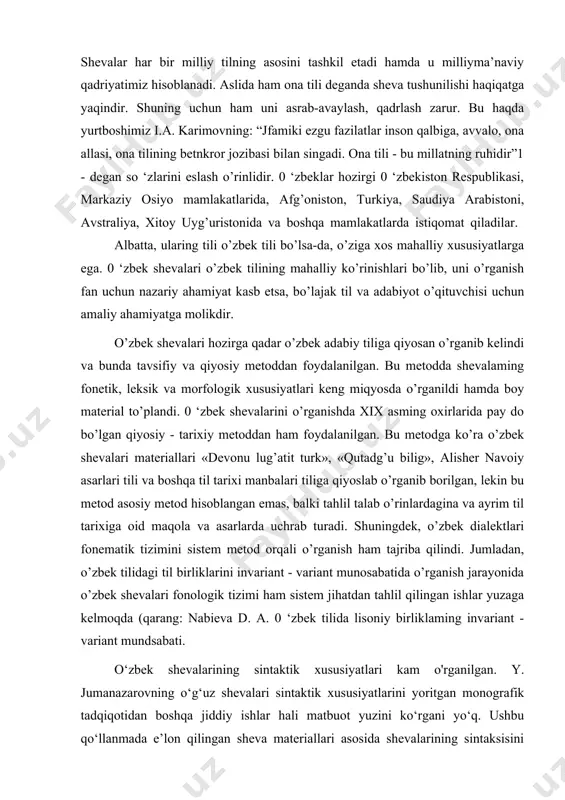 Shevalar har bir milliy tilning asosini tashkil etadi hamda u milliyma'naviy qadriyatimiz hisoblanadi. Aslida ham ona tili deganda sheva tushunilishi haqiqatga yaqindir. Shuning uchun ham uni asrab-avaylash, qadrlash zarur. Bu haqda yurtboshimiz I.A. Karimovning: "Jfamiki ezgu fazilatlar inson qalbiga, avvalo, ona allasi, ona tilining betnkror jozibasi bilan singadi. Ona tili - bu millatning ruhidir"1 - degan so 'zlarini eslash o'rinlidir. 0 'zbeklar hozirgi 0 'zbekiston Respublikasi, Markaziy Osiyo mamlakatlarida, Afg'oniston, Turkiya, Saudiya Arabistoni, Avstraliya, Xitoy Uyg'uristonida va boshqa mamlakatlarda istiqomat qiladilar.

Albatta, ularing tili o'zbek tili bo'lsa-da, o'ziga xos mahalliy xususiyatlarga ega. 0 'zbek shevalari o'zbek tilining mahalliy ko'rinishlari bo'lib, uni o'rganish fan uchun nazariy ahamiyat kasb etsa, bo'lajak til va adabiyot o'qituvchisi uchun amaliy ahamiyatga molikdir.

O'zbek shevalari hozirga qadar o'zbek adabiy tiliga qiyosan o'rganib kelindi va bunda tavsifiy va qiyosiy metoddan foydalanilgan. Bu metodda shevalaming fonetik, leksik va morfologik xususiyatlari keng miqyosda o'rganildi hamda boy material to'plandi. 0 'zbek shevalarini o'rganishda XIX asming oxirlarida pay do bo'lgan qiyosiy - tarixiy metoddan ham foydalanilgan. Bu metodga ko'ra o'zbek shevalari materiallari «Devonu lug'atit turk», «Qutadg'u bilig», Alisher Navoiy asarlari tili va boshqa til tarixi manbalari tiliga qiyoslab o'rganib borilgan, lekin bu metod asosiy metod hisoblangan emas, balki tahlil talab o'rinlardagina va ayrim til tarixiga oid maqola va asarlarda uchrab turadi. Shuningdek, o'zbek dialektlari fonematik tizimini sistem metod orqali o'rganish ham tajriba qilindi. Jumladan, o'zbek tilidagi til birliklarini invariant - variant munosabatida o'rganish jarayonida o'zbek shevalari fonologik tizimi ham sistem jihatdan tahlil qilingan ishlar yuzaga kelmoqda (qarang: Nabieva D. A. 0 'zbek tilida lisoniy birliklaming invariant - variant mundsabati.

O'zbek shevalarining sintaktik xususiyatlari kam o'rganilgan. Y. Jumanazarovning o'g'uz shevalari sintaktik xususiyatlarini yoritgan monografik tadqiqotidan boshqa jiddiy ishlar hali matbuot yuzini ko'rgani yo'q. Ushbu qo'llanmada e'lon qilingan sheva materiallari asosida shevalarining sintaksisini